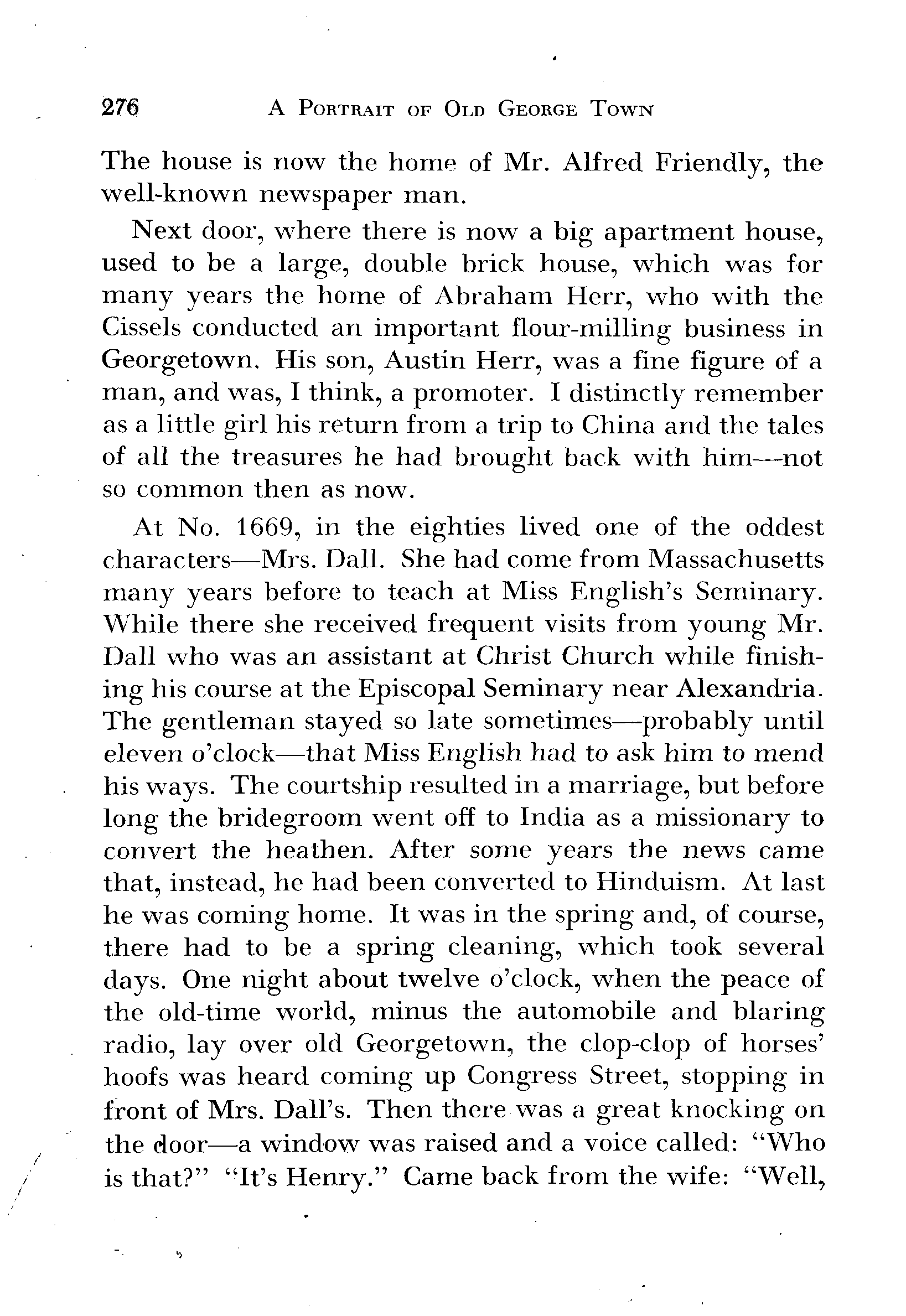 276 A PORTRAIT OF OLD GEORGE TOWN

The house is now the home of Mr. Alfred Friendly, the well-known newspaper man.

Next door, where there is now a big apartment house, used to be a large, double brick house, which was for many years the home of Abraham Herr, who with the Cissels conducted an important flour-milling business in Georgetown. His son, Austin Herr, was a fine figure of a man, and was, I think, a promoter. I distinctly remember as a little girl his return from a trip to China and the tales of all the treasures he had brought back with him—not so common then as now.

At No. 1669, in the eighties lived one of the oddest characters—Mrs. Dall. She had come from Massachusetts many years before to teach at Miss English's Seminary. While there she received frequent visits from young Mr. Dall who was an assistant at Christ Church while finishing his course at the Episcopal Seminary near Alexandria. The gentleman stayed so late sometimes—probably until eleven o'clock—that Miss English had to ask him to mend his ways. The courtship resulted in a marriage, but before long the bridegroom went off to India as a missionary to convert the heathen. After some years the news came that, instead, he had been converted to Hinduism. At last he was coming home. It was in the spring and, of course, there had to be a spring cleaning, which took several days. One night about twelve o'clock, when the peace of the old-time world, minus the automobile and blaring radio, lay over old Georgetown, the clop-clop of horses' hoofs was heard coming up Congress Street, stopping in front of Mrs. Dall's. Then there was a great knocking on the door—a window was raised and a voice called: "Who is that?" "It's Henry." Came back from the wife: "Well,